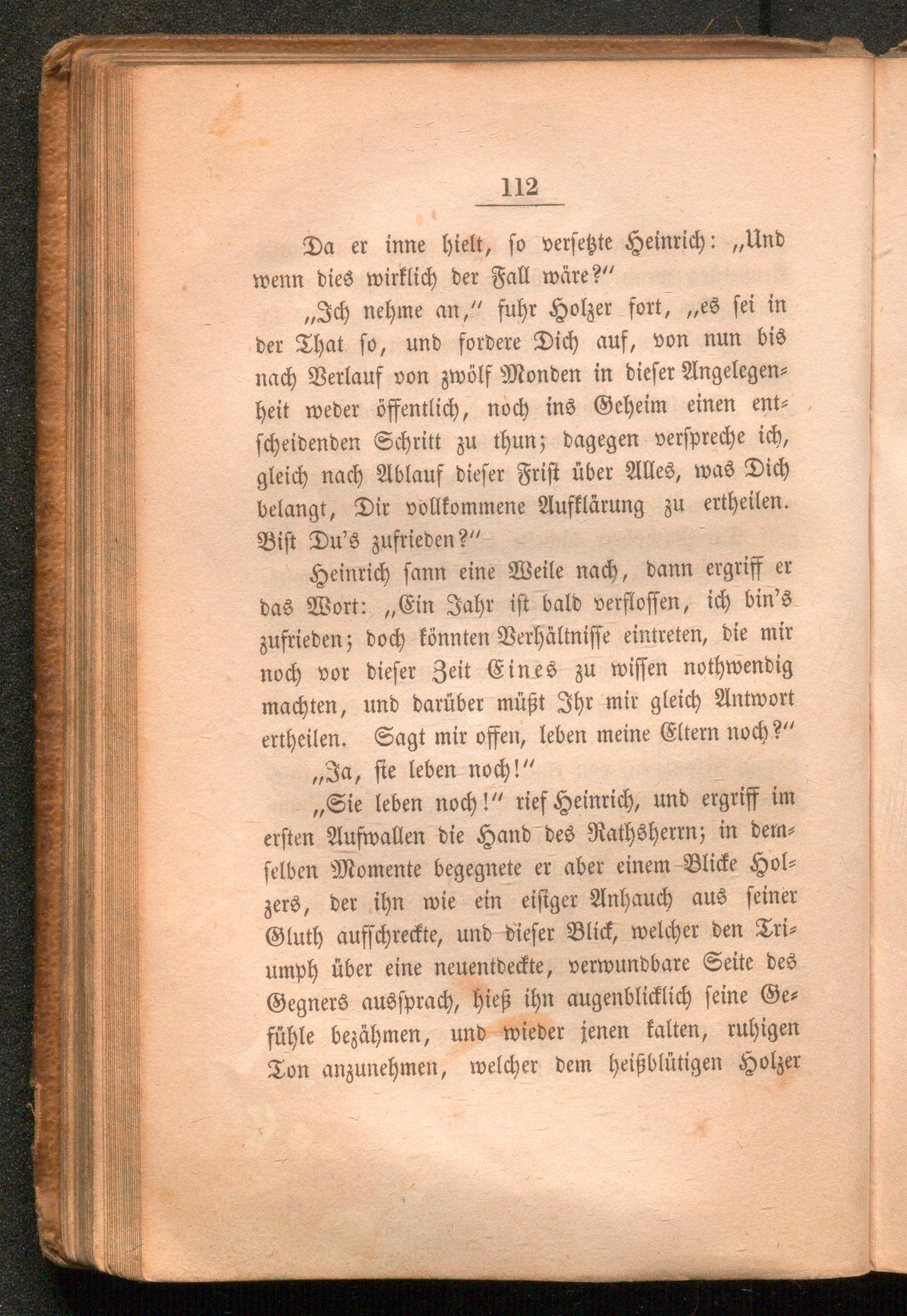 112

Da er inne hielt, so versetzte Heinrich: „Und wenn dies wirklich der Fall wäre?“

„Ich nehme an,“ fuhr Holzer fort, „es sei in der That so, und fordere Dich auf, von nun bis nach Verlauf von zwölf Monden in dieser Angelegenheit weder öffentlich, noch ins Geheim einen entscheidenden Schritt zu thun; dagegen verspreche ich, gleich nach Ablauf dieser Frist über Alles, was Dich belangt, Dir vollkommene Aufklärung zu ertheilen. Bist Du's zufrieden?“

Heinrich sann eine Weile nach, dann ergriff er das Wort: „Ein Jahr ist bald verflossen, ich bin's zufrieden; doch könnten Verhältnisse eintreten, die mir noch vor dieser Zeit Eines zu wissen nothwendig machten, und darüber müßt Ihr mir gleich Antwort ertheilen. Sagt mir offen, leben meine Eltern noch?“

„Ja, sie leben noch!“

„Sie leben noch!“ rief Heinrich, und ergriff im ersten Aufwallen die Hand des Rathsherrn; in demselben Momente begegnete er aber einem Blicke Holzers, der ihn wie ein eisiger Anhauch aus seiner Gluth aufschreckte, und dieser Blick, welcher den Triumph über eine neuentdeckte, verwundbare Seite des Gegners aussprach, hieß ihn augenblicklich seine Gefühle bezähmen, und wieder jenen kalten, ruhigen Ton anzunehmen, welcher dem heißblütigen Holzer